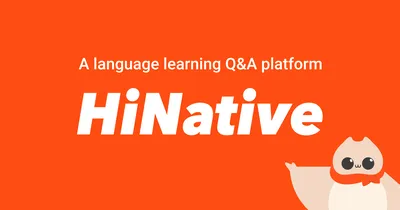 A language learning Q&A platform

HiNative